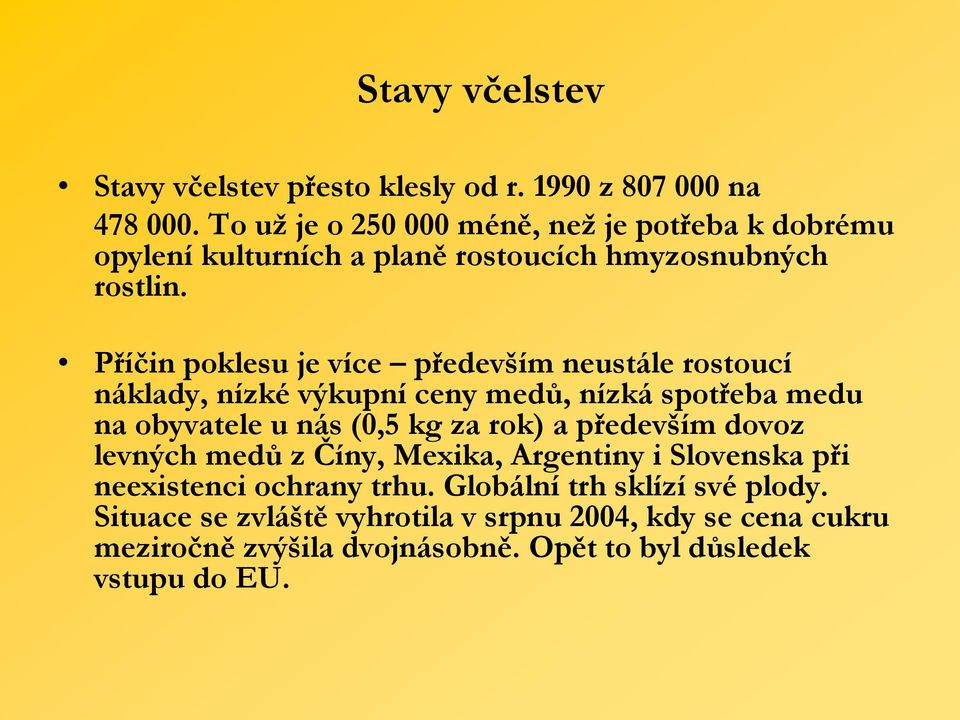 Stavy včelstev

• Stavy včelstev přesto klesly od r. 1990 z 807 000 na 478 000. To už je o 250 000 méně, než je potřeba k dobrému opylení kulturních a planě rostoucích hmyzosnubných rostlin.

• Příčin poklesu je více – především neustále rostoucí náklady, nízké výkupní ceny medů, nízká spotřeba medu na obyvatele u nás (0,5 kg za rok) a především dovoz levných medů z Číny, Mexika, Argentiny i Slovenska při neexistenci ochrany trhu. Globální trh sklízí své plody. Situace se zvláště vyhrotila v srpnu 2004, kdy se cena cukru meziročně zvýšila dvojnásobně. Opět to byl důsledek vstupu do EU.